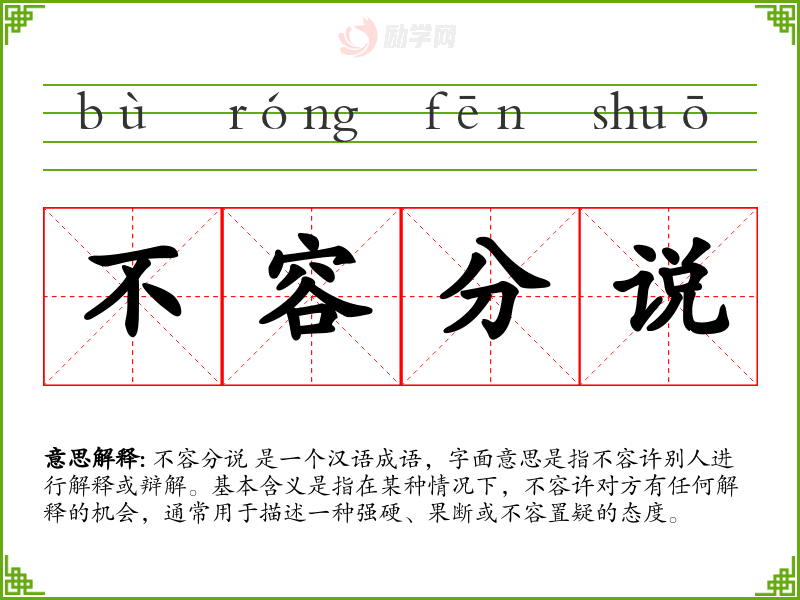 bù róng fēn shuō

不容分说

意思解释: 不容分说 是一个汉语成语，字面意思是指不容许别人进行解释或辩解。基本含义是指在某种情况下，不容许对方有任何解释的机会，通常用于描述一种强硬、果断或不容置疑的态度。

励学网